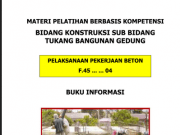 MATERI PELATIHAN BERBASIS KOMPETENSI

BIDANG KONSTRUKSI SUB BIDANG TUKANG BANGUNAN GEDUNG

PELAKSANAAN PEKERJAAN BETON

F.45 ... ... 04

BUKU INFORMASI